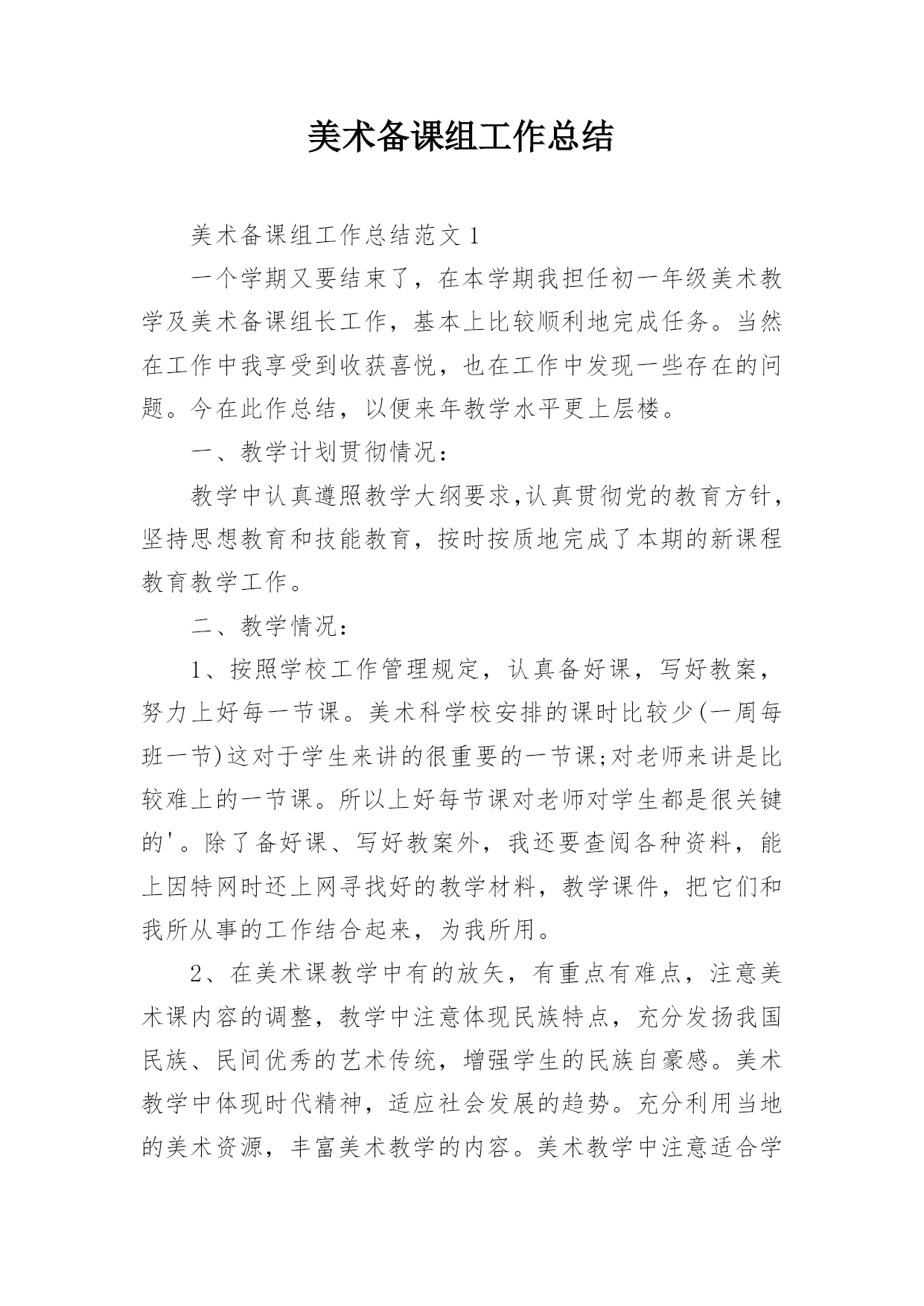 美术备课组工作总结

美术备课组工作总结范文1

一个学期又要结束了，在本学期我担任初一年级美术教学及美术备课组长工作，基本上比较顺利地完成任务。当然在工作中我享受到收获喜悦，也在工作中发现一些存在的问题。今在此作总结，以便来年教学水平更上层楼。

一、教学计划贯彻情况：

教学中认真遵照教学大纲要求,认真贯彻党的教育方针，坚持思想教育和技能教育，按时按质地完成了本期的新课程教育教学工作。

二、教学情况：

1、按照学校工作管理规定，认真备好课，写好教案，努力上好每一节课。美术科学校安排的课时比较少(一周每班一节)这对于学生来讲的很重要的一节课;对老师来讲是比较难上的一节课。所以上好每节课对老师对学生都是很关键的'。除了备好课、写好教案外，我还要查阅各种资料，能上因特网时还上网寻找好的教学材料，教学课件，把它们和我所从事的工作结合起来，为我所用。

2、在美术课教学中有的放矢，有重点有难点，注意美术课内容的调整，教学中注意体现民族特点，充分发扬我国民族、民间优秀的艺术传统，增强学生的民族自豪感。美术教学中体现时代精神，适应社会发展的趋势。充分利用当地的美术资源，丰富美术教学的内容。美术教学中注意适合学